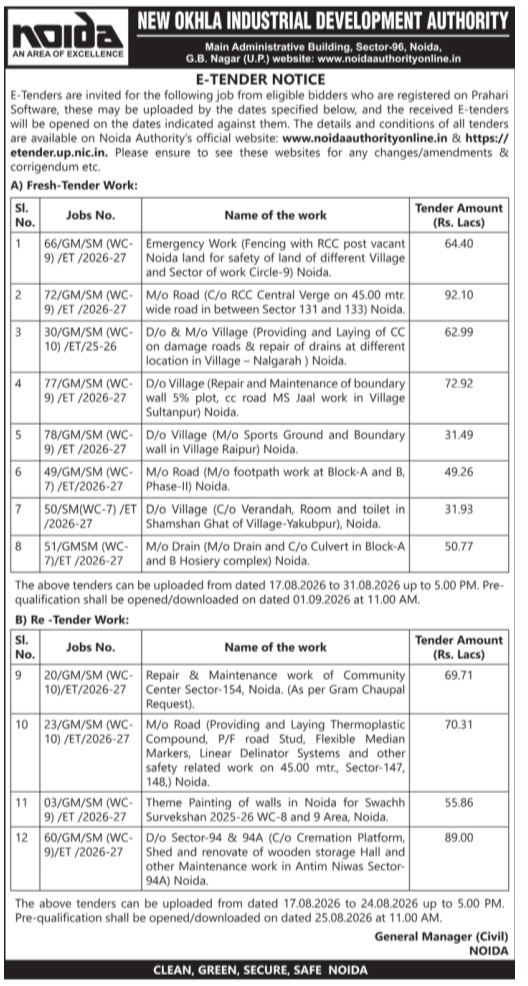 noida
AN AREA OF EXCELLENCE

NEW OKHLA INDUSTRIAL DEVELOPMENT AUTHORITY
Main Administrative Building, Sector-96, Noida, G.B. Nagar (U.P.) website: www.noidaauthorityonline.in

E-TENDER NOTICE

E-Tenders are invited for the following job from eligible bidders who are registered on Prahari Software, these may be uploaded by the dates specified below, and the received E-tenders will be opened on the dates indicated against them. The details and conditions of all tenders are available on Noida Authority's official website: www.noidaauthorityonline.in & https://etender.up.nic.in. Please ensure to see these websites for any changes/amendments & corrigendum etc.

A) Fresh-Tender Work:

| Sl. No. | Jobs No. | Name of the work | Tender Amount (Rs. Lacs) |
|---|---|---|---|
| 1 | 66/GM/SM (WC-9) /ET /2026-27 | Emergency Work (Fencing with RCC post vacant Noida land for safety of land of different Village and Sector of work Circle-9) Noida. | 64.40 |
| 2 | 72/GM/SM (WC-9) /ET /2026-27 | M/o Road (C/o RCC Central Verge on 45.00 mtr. wide road in between Sector 131 and 133) Noida. | 92.10 |
| 3 | 30/GM/SM (WC-10) /ET/25-26 | D/o & M/o Village (Providing and Laying of CC on damage roads & repair of drains at different location in Village – Nalgarah ) Noida. | 62.99 |
| 4 | 77/GM/SM (WC-9) /ET /2026-27 | D/o Village (Repair and Maintenance of boundary wall 5% plot, cc road MS Jaal work in Village Sultanpur) Noida. | 72.92 |
| 5 | 78/GM/SM (WC-9) /ET /2026-27 | D/o Village (M/o Sports Ground and Boundary wall in Village Raipur) Noida. | 31.49 |
| 6 | 49/GM/SM (WC-7) /ET/2026-27 | M/o Road (M/o footpath work at Block-A and B, Phase-II) Noida. | 49.26 |
| 7 | 50/SM(WC-7) /ET /2026-27 | D/o Village (C/o Verandah, Room and toilet in Shamshan Ghat of Village-Yakubpur), Noida. | 31.93 |
| 8 | 51/GMSM (WC-7)/ET /2026-27 | M/o Drain (M/o Drain and C/o Culvert in Block-A and B Hosiery complex) Noida. | 50.77 |

The above tenders can be uploaded from dated 17.08.2026 to 31.08.2026 up to 5.00 PM. Pre-qualification shall be opened/downloaded on dated 01.09.2026 at 11.00 AM.

B) Re -Tender Work:

| Sl. No. | Jobs No. | Name of the work | Tender Amount (Rs. Lacs) |
|---|---|---|---|
| 9 | 20/GM/SM (WC-10)/ET/2026-27 | Repair & Maintenance work of Community Center Sector-154, Noida. (As per Gram Chaupal Request). | 69.71 |
| 10 | 23/GM/SM (WC-10) /ET/2026-27 | M/o Road (Providing and Laying Thermoplastic Compound, P/F road Stud, Flexible Median Markers, Linear Delinator Systems and other safety related work on 45.00 mtr., Sector-147, 148,) Noida. | 70.31 |
| 11 | 03/GM/SM (WC-9) /ET /2026-27 | Theme Painting of walls in Noida for Swachh Survekshan 2025-26 WC-8 and 9 Area, Noida. | 55.86 |
| 12 | 60/GM/SM (WC-9)/ET /2026-27 | D/o Sector-94 & 94A (C/o Cremation Platform, Shed and renovate of wooden storage Hall and other Maintenance work in Antim Niwas Sector-94A) Noida. | 89.00 |

The above tenders can be uploaded from dated 17.08.2026 to 24.08.2026 up to 5.00 PM. Pre-qualification shall be opened/downloaded on dated 25.08.2026 at 11.00 AM.

General Manager (Civil)
NOIDA

CLEAN, GREEN, SECURE, SAFE NOIDA